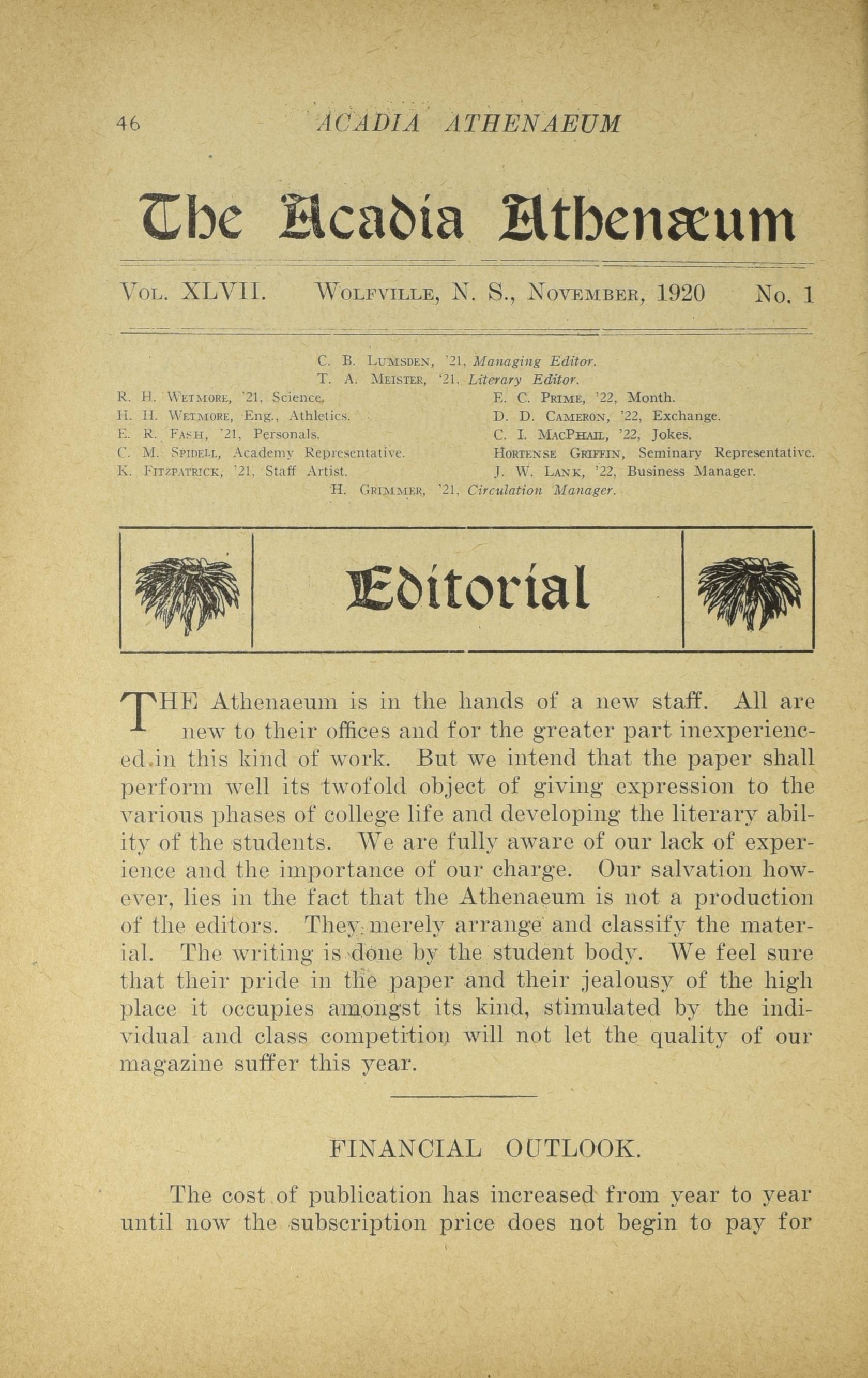 46 ACADIA ATHENAEUM

The Acadia Athenæum

Vol. XLVII. Wolfville, N. S., November, 1920 No. 1

C. B. Lumsden, '21, Managing Editor.
T. A. Meister, '21, Literary Editor.

R. H. Wetmore, '21, Science.
H. H. Wetmore, Eng., Athletics.
E. R. Fash, '21, Personals.
C. M. Spidell, Academy Representative.
K. Fitzpatrick, '21, Staff Artist.

E. C. Prime, '22, Month.
D. D. Cameron, '22, Exchange.
C. I. MacPhail, '22, Jokes.
Hortense Griffin, Seminary Representative.
J. W. Lank, '22, Business Manager.

H. Grimmer, '21, Circulation Manager.

Editorial

THE Athenaeum is in the hands of a new staff. All are new to their offices and for the greater part inexperienced in this kind of work. But we intend that the paper shall perform well its twofold object of giving expression to the various phases of college life and developing the literary ability of the students. We are fully aware of our lack of experience and the importance of our charge. Our salvation however, lies in the fact that the Athenaeum is not a production of the editors. They merely arrange and classify the material. The writing is done by the student body. We feel sure that their pride in the paper and their jealousy of the high place it occupies amongst its kind, stimulated by the individual and class competition will not let the quality of our magazine suffer this year.

FINANCIAL OUTLOOK.

The cost of publication has increased from year to year until now the subscription price does not begin to pay for